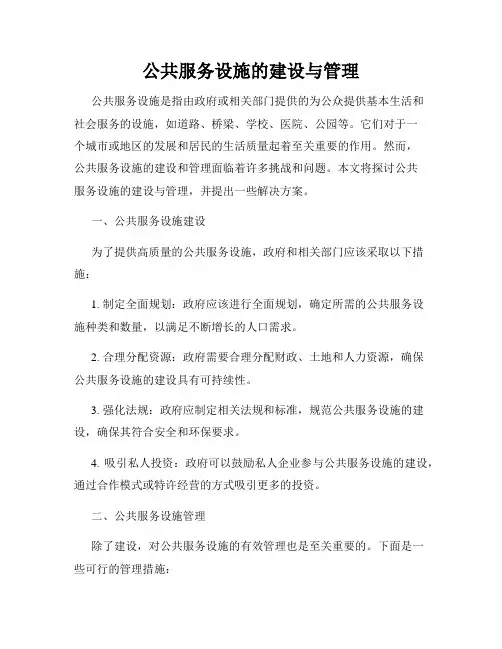 公共服务设施的建设与管理

公共服务设施是指由政府或相关部门提供的为公众提供基本生活和社会服务的设施，如道路、桥梁、学校、医院、公园等。它们对于一个城市或地区的发展和居民的生活质量起着至关重要的作用。然而，公共服务设施的建设和管理面临着许多挑战和问题。本文将探讨公共服务设施的建设与管理，并提出一些解决方案。

一、公共服务设施建设

为了提供高质量的公共服务设施，政府和相关部门应该采取以下措施：

1. 制定全面规划：政府应该进行全面规划，确定所需的公共服务设施种类和数量，以满足不断增长的人口需求。

2. 合理分配资源：政府需要合理分配财政、土地和人力资源，确保公共服务设施的建设具有可持续性。

3. 强化法规：政府应制定相关法规和标准，规范公共服务设施的建设，确保其符合安全和环保要求。

4. 吸引私人投资：政府可以鼓励私人企业参与公共服务设施的建设，通过合作模式或特许经营的方式吸引更多的投资。

二、公共服务设施管理

除了建设，对公共服务设施的有效管理也是至关重要的。下面是一些可行的管理措施：